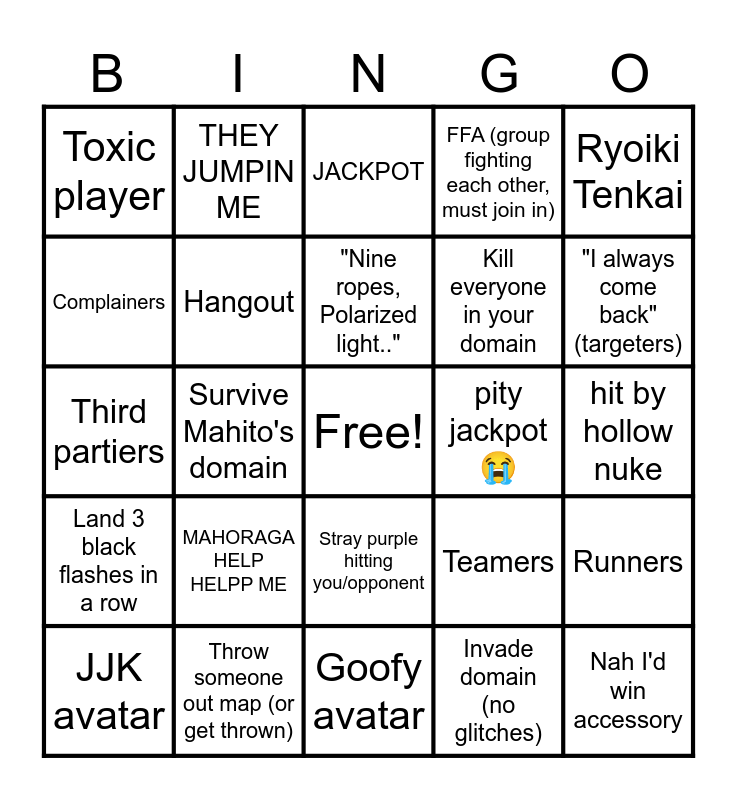 | B | I | N | G | O |
|---|---|---|---|---|
| Toxic player | THEY JUMPIN ME | JACKPOT | FFA (group fighting each other, must join in) | Ryoiki Tenkai |
| Complainers | Hangout | "Nine ropes, Polarized light.." | Kill everyone in your domain | "I always come back" (targeters) |
| Third partiers | Survive Mahito's domain | Free! | pity jackpot 😭 | hit by hollow nuke |
| Land 3 black flashes in a row | MAHORAGA HELP HELPP ME | Stray purple hitting you/opponent | Teamers | Runners |
| JJK avatar | Throw someone out map (or get thrown) | Goofy avatar | Invade domain (no glitches) | Nah I'd win accessory |